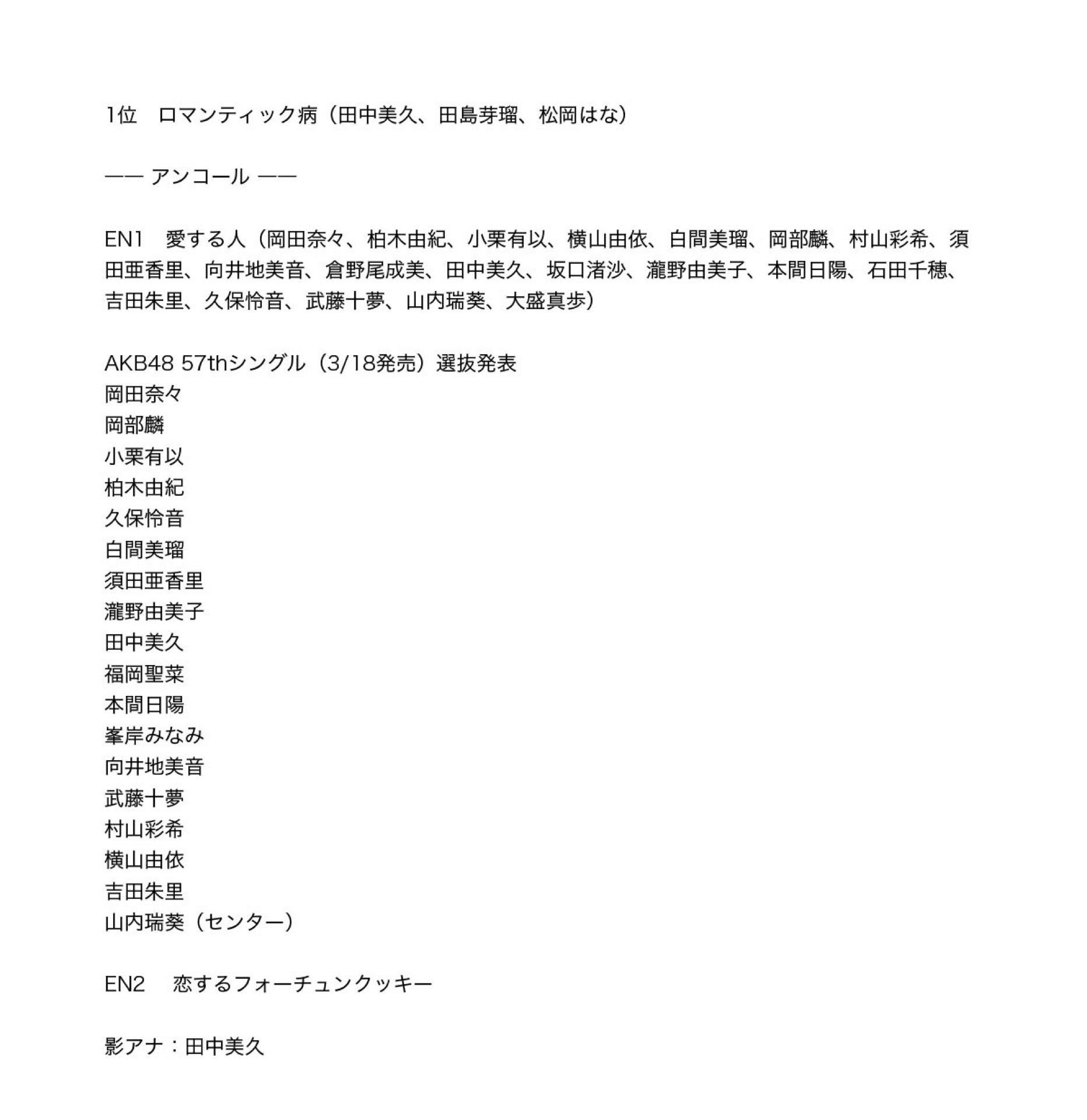 1位　ロマンティック病（田中美久、田島芽瑠、松岡はな）

—— アンコール ——

EN1　愛する人（岡田奈々、柏木由紀、小栗有以、横山由依、白間美瑠、岡部麟、村山彩希、須田亜香里、向井地美音、倉野尾成美、田中美久、坂口渚沙、瀧野由美子、本間日陽、石田千穂、吉田朱里、久保怜音、武藤十夢、山内瑞葵、大盛真歩）

AKB48 57thシングル（3/18発売）選抜発表
岡田奈々
岡部麟
小栗有以
柏木由紀
久保怜音
白間美瑠
須田亜香里
瀧野由美子
田中美久
福岡聖菜
本間日陽
峯岸みなみ
向井地美音
武藤十夢
村山彩希
横山由依
吉田朱里
山内瑞葵（センター）

EN2　恋するフォーチュンクッキー

影アナ：田中美久